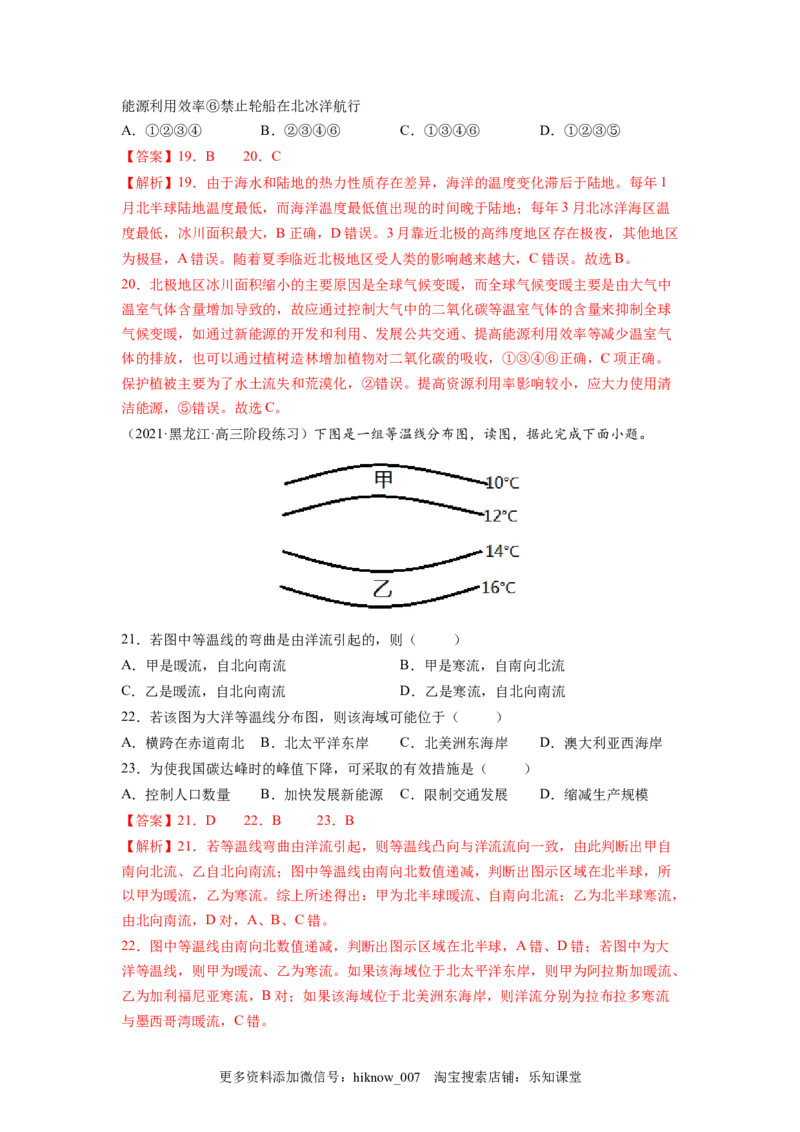 能源利用效率⑥禁止轮船在北冰洋航行

A．①②③④　B．②③④⑥　C．①③④⑥　D．①②③⑤

【答案】19．B　20．C

【解析】19．由于海水和陆地的热力性质存在差异，海洋的温度变化滞后于陆地。每年1月北半球陆地温度最低，而海洋温度最低值出现的时间晚于陆地；每年3月北冰洋海区温度最低，冰川面积最大，B正确，D错误。3月靠近北极的高纬度地区存在极夜，其他地区为极昼，A错误。随着夏季临近北极地区受人类的影响越来越大，C错误。故选B。

20．北极地区冰川面积缩小的主要原因是全球气候变暖，而全球气候变暖主要是由大气中温室气体含量增加导致的，故应通过控制大气中的二氧化碳等温室气体的含量来抑制全球气候变暖，如通过新能源的开发和利用、发展公共交通、提高能源利用效率等减少温室气体的排放，也可以通过植树造林增加植物对二氧化碳的吸收，①③④⑥正确，C项正确。保护植被主要为了水土流失和荒漠化，②错误。提高资源利用率影响较小，应大力使用清洁能源，⑤错误。故选C。

（2021·黑龙江·高三阶段练习）下图是一组等温线分布图，读图，据此完成下面小题。

甲
10°C
12°C
14°C
乙
16°C

21．若图中等温线的弯曲是由洋流引起的，则（　　）

A．甲是暖流，自北向南流　B．甲是寒流，自南向北流

C．乙是暖流，自北向南流　D．乙是寒流，自北向南流

22．若该图为大洋等温线分布图，则该海域可能位于（　　）

A．横跨在赤道南北　B．北太平洋东岸　C．北美洲东海岸　D．澳大利亚西海岸

23．为使我国碳达峰时的峰值下降，可采取的有效措施是（　　）

A．控制人口数量　B．加快发展新能源　C．限制交通发展　D．缩减生产规模

【答案】21．D　22．B　23．B

【解析】21．若等温线弯曲由洋流引起，则等温线凸向与洋流流向一致，由此判断出甲自南向北流、乙自北向南流；图中等温线由南向北数值递减，判断出图示区域在北半球，所以甲为暖流，乙为寒流。综上所述得出：甲为北半球暖流、自南向北流；乙为北半球寒流，由北向南流，D对，A、B、C错。

22．图中等温线由南向北数值递减，判断出图示区域在北半球，A错、D错；若图中为大洋等温线，则甲为暖流、乙为寒流。如果该海域位于北太平洋东岸，则甲为阿拉斯加暖流、乙为加利福尼亚寒流，B对；如果该海域位于北美洲东海岸，则洋流分别为拉布拉多寒流与墨西哥湾暖流，C错。

更多资料添加微信号：hiknow_007　淘宝搜索店铺：乐知课堂